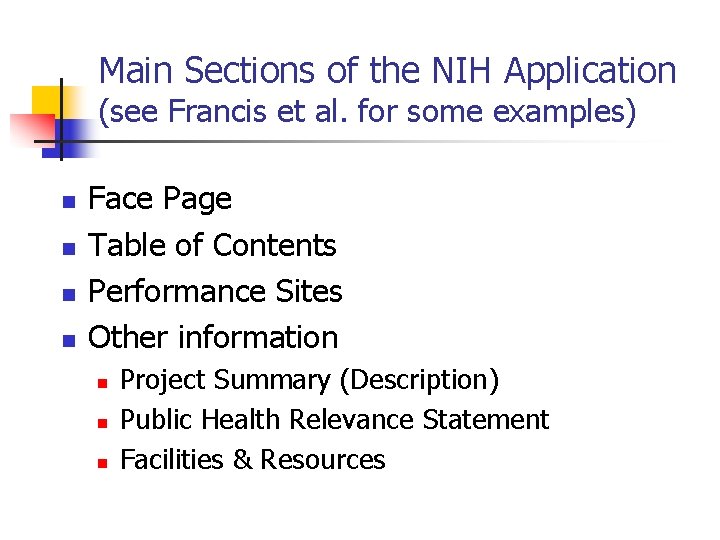 Main Sections of the NIH Application (see Francis et al. for some examples)

• Face Page
• Table of Contents
• Performance Sites
• Other information
• Project Summary (Description)
• Public Health Relevance Statement
• Facilities & Resources